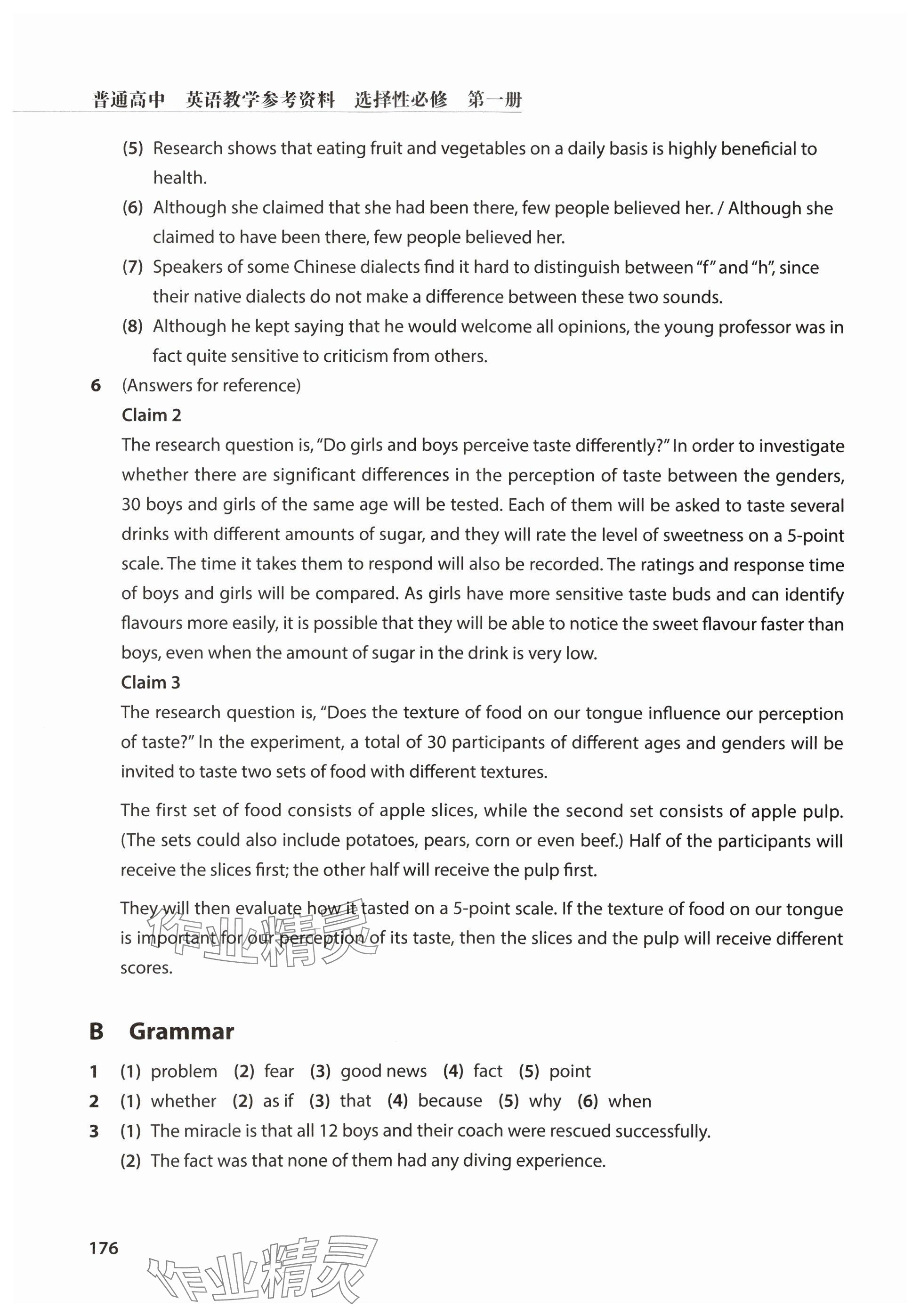 普通高中 英语教学参考资料 选择性必修 第一册

(5) Research shows that eating fruit and vegetables on a daily basis is highly beneficial to health.

(6) Although she claimed that she had been there, few people believed her. / Although she claimed to have been there, few people believed her.

(7) Speakers of some Chinese dialects find it hard to distinguish between "f" and "h", since their native dialects do not make a difference between these two sounds.

(8) Although he kept saying that he would welcome all opinions, the young professor was in fact quite sensitive to criticism from others.

6 (Answers for reference)

Claim 2

The research question is, "Do girls and boys perceive taste differently?" In order to investigate whether there are significant differences in the perception of taste between the genders, 30 boys and girls of the same age will be tested. Each of them will be asked to taste several drinks with different amounts of sugar, and they will rate the level of sweetness on a 5-point scale. The time it takes them to respond will also be recorded. The ratings and response time of boys and girls will be compared. As girls have more sensitive taste buds and can identify flavours more easily, it is possible that they will be able to notice the sweet flavour faster than boys, even when the amount of sugar in the drink is very low.

Claim 3

The research question is, "Does the texture of food on our tongue influence our perception of taste?" In the experiment, a total of 30 participants of different ages and genders will be invited to taste two sets of food with different textures.

The first set of food consists of apple slices, while the second set consists of apple pulp. (The sets could also include potatoes, pears, corn or even beef.) Half of the participants will receive the slices first; the other half will receive the pulp first.

They will then evaluate how it tasted on a 5-point scale. If the texture of food on our tongue is important for our perception of its taste, then the slices and the pulp will receive different scores.

作业精灵

B Grammar

1 (1) problem (2) fear (3) good news (4) fact (5) point

2 (1) whether (2) as if (3) that (4) because (5) why (6) when

3 (1) The miracle is that all 12 boys and their coach were rescued successfully.

(2) The fact was that none of them had any diving experience.

176

作业精灵